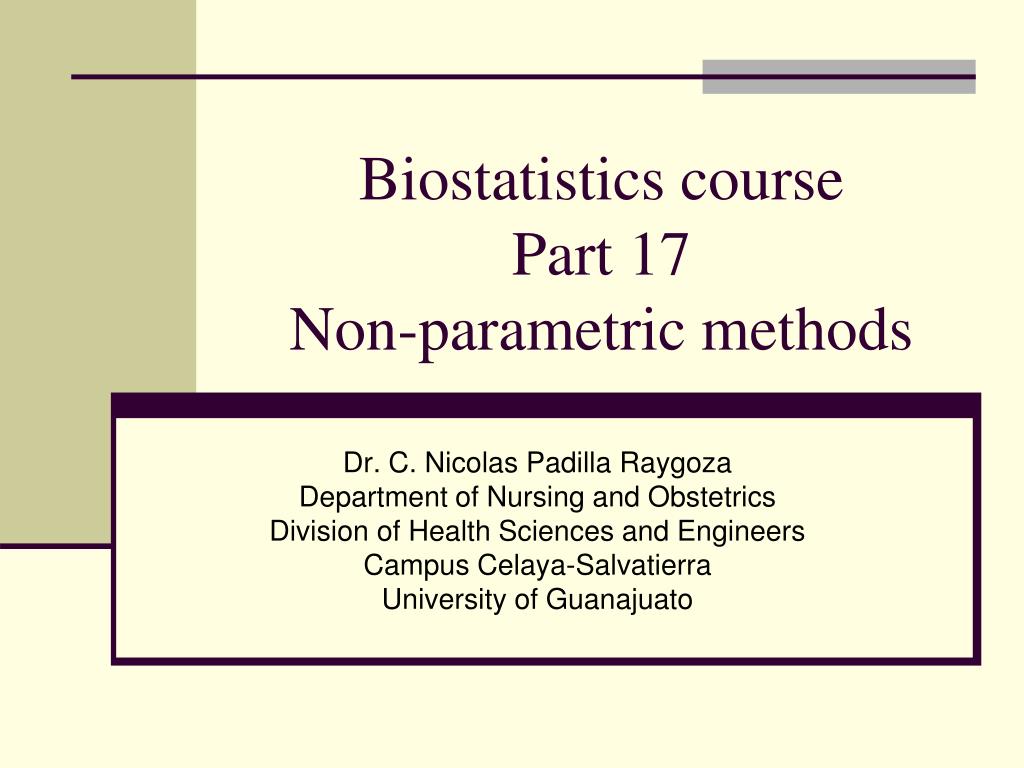 Biostatistics course
Part 17
Non-parametric methods

Dr. C. Nicolas Padilla Raygoza
Department of Nursing and Obstetrics
Division of Health Sciences and Engineers
Campus Celaya-Salvatierra
University of Guanajuato